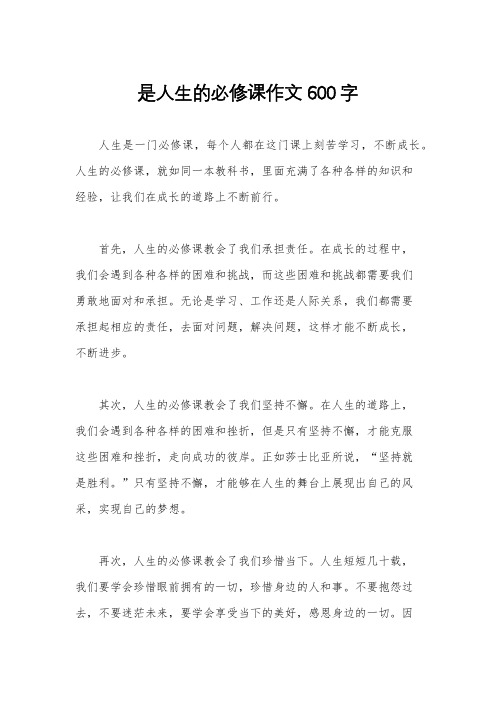 是人生的必修课作文600字

人生是一门必修课，每个人都在这门课上刻苦学习，不断成长。人生的必修课，就如同一本教科书，里面充满了各种各样的知识和经验，让我们在成长的道路上不断前行。

首先，人生的必修课教会了我们承担责任。在成长的过程中，我们会遇到各种各样的困难和挑战，而这些困难和挑战都需要我们勇敢地面对和承担。无论是学习、工作还是人际关系，我们都需要承担起相应的责任，去面对问题，解决问题，这样才能不断成长，不断进步。

其次，人生的必修课教会了我们坚持不懈。在人生的道路上，我们会遇到各种各样的困难和挫折，但是只有坚持不懈，才能克服这些困难和挫折，走向成功的彼岸。正如莎士比亚所说，“坚持就是胜利。”只有坚持不懈，才能够在人生的舞台上展现出自己的风采，实现自己的梦想。

再次，人生的必修课教会了我们珍惜当下。人生短短几十载，我们要学会珍惜眼前拥有的一切，珍惜身边的人和事。不要抱怨过去，不要迷茫未来，要学会享受当下的美好，感恩身边的一切。因